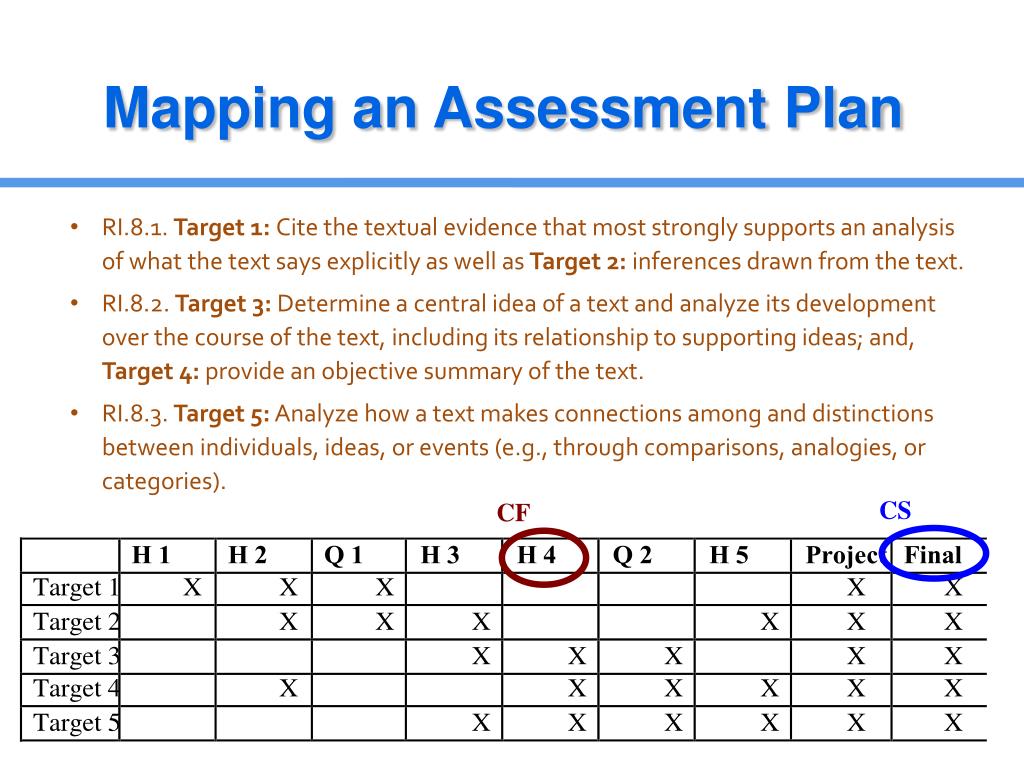 Mapping an Assessment Plan

• RI.8.1. **Target 1:** Cite the textual evidence that most strongly supports an analysis of what the text says explicitly as well as **Target 2:** inferences drawn from the text.

• RI.8.2. **Target 3:** Determine a central idea of a text and analyze its development over the course of the text, including its relationship to supporting ideas; and, **Target 4:** provide an objective summary of the text.

• RI.8.3. **Target 5:** Analyze how a text makes connections among and distinctions between individuals, ideas, or events (e.g., through comparisons, analogies, or categories).

CF

CS

| | H 1 | H 2 | Q 1 | H 3 | H 4 | Q 2 | H 5 | Projec | Final |
|---|---|---|---|---|---|---|---|---|---|
| Target 1 | X | X | X | | | | | X | X |
| Target 2 | | X | X | X | | | X | X | X |
| Target 3 | | | | X | X | X | | X | X |
| Target 4 | | X | | | X | X | X | X | X |
| Target 5 | | | | X | X | X | X | X | X |